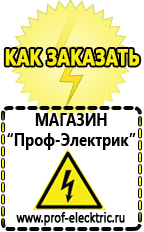 КАК ЗАКАЗАТЬ

МАГАЗИН
“Проф-Электрик”

www.prof-electric.ru